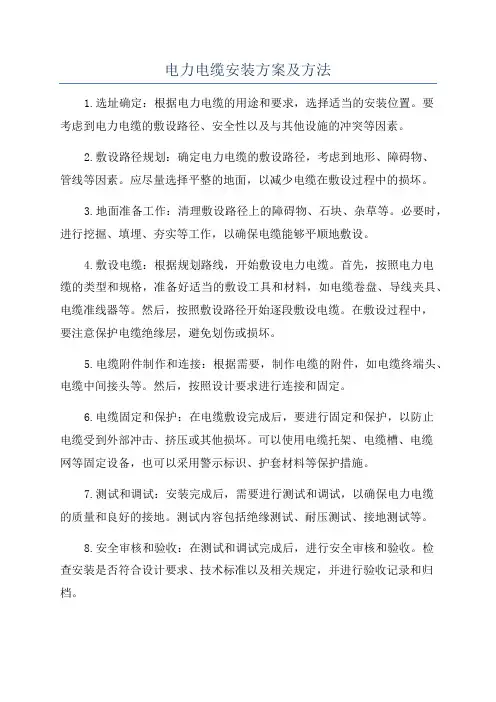 电力电缆安装方案及方法

1.选址确定：根据电力电缆的用途和要求，选择适当的安装位置。要考虑到电力电缆的敷设路径、安全性以及与其他设施的冲突等因素。

2.敷设路径规划：确定电力电缆的敷设路径，考虑到地形、障碍物、管线等因素。应尽量选择平整的地面，以减少电缆在敷设过程中的损坏。

3.地面准备工作：清理敷设路径上的障碍物、石块、杂草等。必要时，进行挖掘、填埋、夯实等工作，以确保电缆能够平顺地敷设。

4.敷设电缆：根据规划路线，开始敷设电力电缆。首先，按照电力电缆的类型和规格，准备好适当的敷设工具和材料，如电缆卷盘、导线夹具、电缆准线器等。然后，按照敷设路径开始逐段敷设电缆。在敷设过程中，要注意保护电缆绝缘层，避免划伤或损坏。

5.电缆附件制作和连接：根据需要，制作电缆的附件，如电缆终端头、电缆中间接头等。然后，按照设计要求进行连接和固定。

6.电缆固定和保护：在电缆敷设完成后，要进行固定和保护，以防止电缆受到外部冲击、挤压或其他损坏。可以使用电缆托架、电缆槽、电缆网等固定设备，也可以采用警示标识、护套材料等保护措施。

7.测试和调试：安装完成后，需要进行测试和调试，以确保电力电缆的质量和良好的接地。测试内容包括绝缘测试、耐压测试、接地测试等。

8.安全审核和验收：在测试和调试完成后，进行安全审核和验收。检查安装是否符合设计要求、技术标准以及相关规定，并进行验收记录和归档。